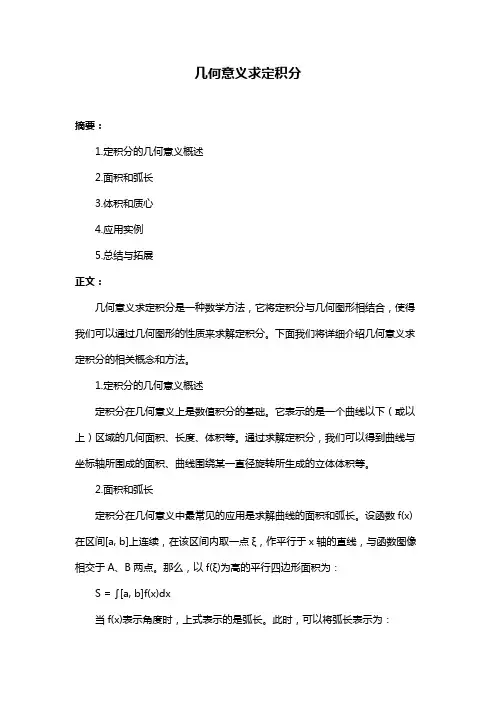 几何意义求定积分

摘要：

1.定积分的几何意义概述

2.面积和弧长

3.体积和质心

4.应用实例

5.总结与拓展

正文：

几何意义求定积分是一种数学方法，它将定积分与几何图形相结合，使得我们可以通过几何图形的性质来求解定积分。下面我们将详细介绍几何意义求定积分的相关概念和方法。

1.定积分的几何意义概述

定积分在几何意义上是数值积分的基础。它表示的是一个曲线以下（或以上）区域的几何面积、长度、体积等。通过求解定积分，我们可以得到曲线与坐标轴所围成的面积、曲线围绕某一直径旋转所生成的立体体积等。

2.面积和弧长

定积分在几何意义中最常见的应用是求解曲线的面积和弧长。设函数 f(x) 在区间[a, b]上连续，在该区间内取一点 ξ，作平行于 x 轴的直线，与函数图像相交于 A、B 两点。那么，以 f(ξ)为高的平行四边形面积为：

S = ∫[a, b]f(x)dx

当 f(x)表示角度时，上式表示的是弧长。此时，可以将弧长表示为：